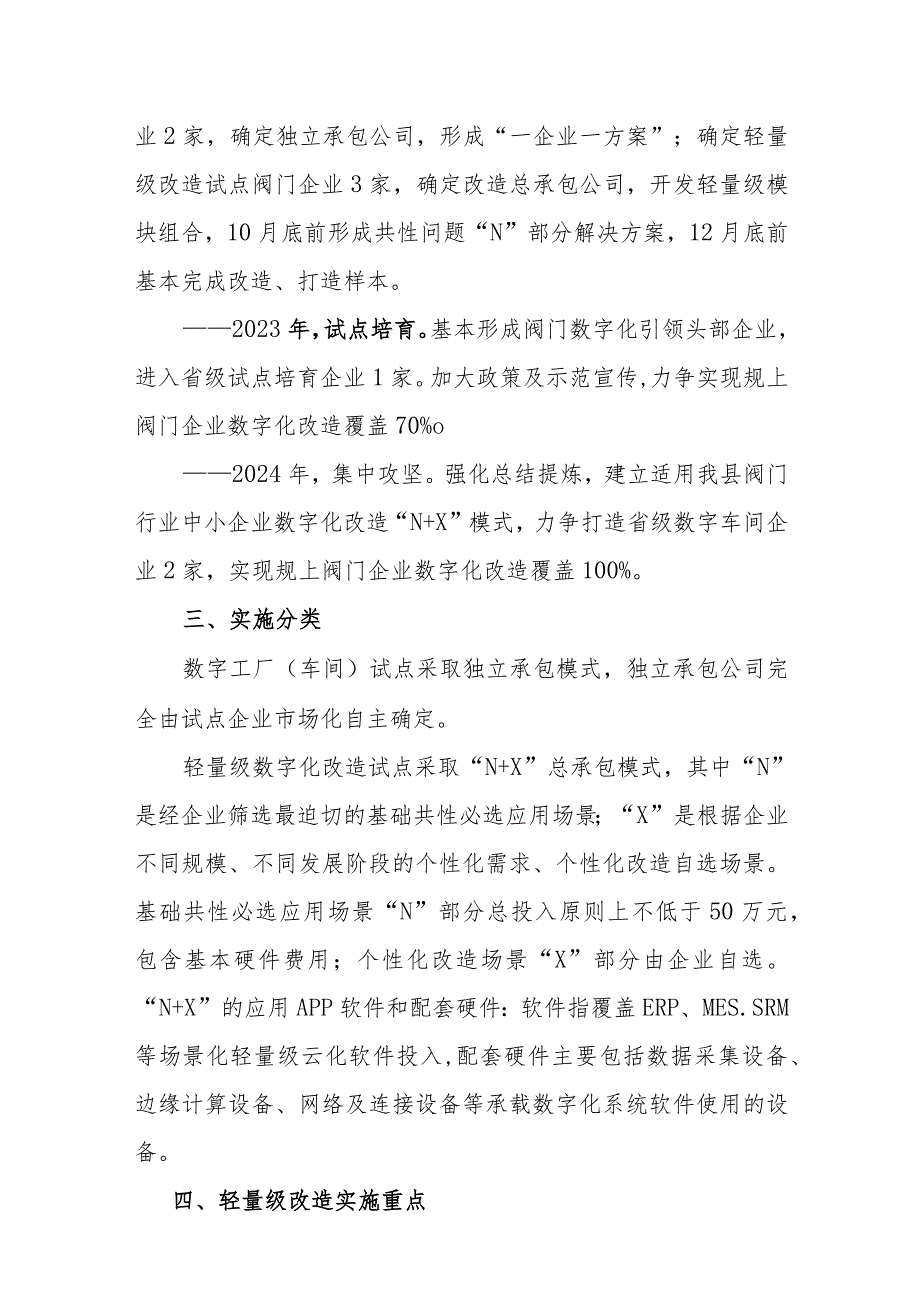 业2家，确定独立承包公司，形成“一企业一方案”；确定轻量级改造试点阀门企业3家，确定改造总承包公司，开发轻量级模块组合，10月底前形成共性问题“N”部分解决方案，12月底前基本完成改造、打造样本。

——2023年,试点培育。基本形成阀门数字化引领头部企业，进入省级试点培育企业1家。加大政策及示范宣传,力争实现规上阀门企业数字化改造覆盖70%o

——2024年，集中攻坚。强化总结提炼，建立适用我县阀门行业中小企业数字化改造“N+X”模式，力争打造省级数字车间企业2家，实现规上阀门企业数字化改造覆盖100%。

三、实施分类

数字工厂（车间）试点采取独立承包模式，独立承包公司完全由试点企业市场化自主确定。

轻量级数字化改造试点采取“N+X”总承包模式，其中“N”是经企业筛选最迫切的基础共性必选应用场景;“X”是根据企业不同规模、不同发展阶段的个性化需求、个性化改造自选场景。基础共性必选应用场景“N”部分总投入原则上不低于50万元，包含基本硬件费用；个性化改造场景“X”部分由企业自选。“N+X”的应用APP软件和配套硬件：软件指覆盖ERP、MES.SRM等场景化轻量级云化软件投入,配套硬件主要包括数据采集设备、边缘计算设备、网络及连接设备等承载数字化系统软件使用的设备。

四、轻量级改造实施重点